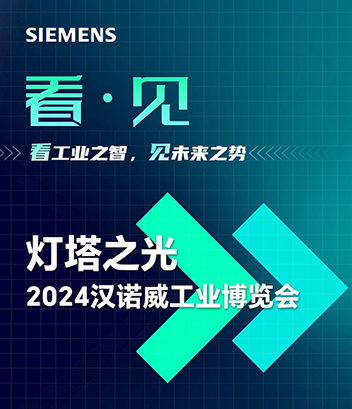 SIEMENS

看·见

看工业之智，见未来之势

灯塔之光

2024汉诺威工业博览会